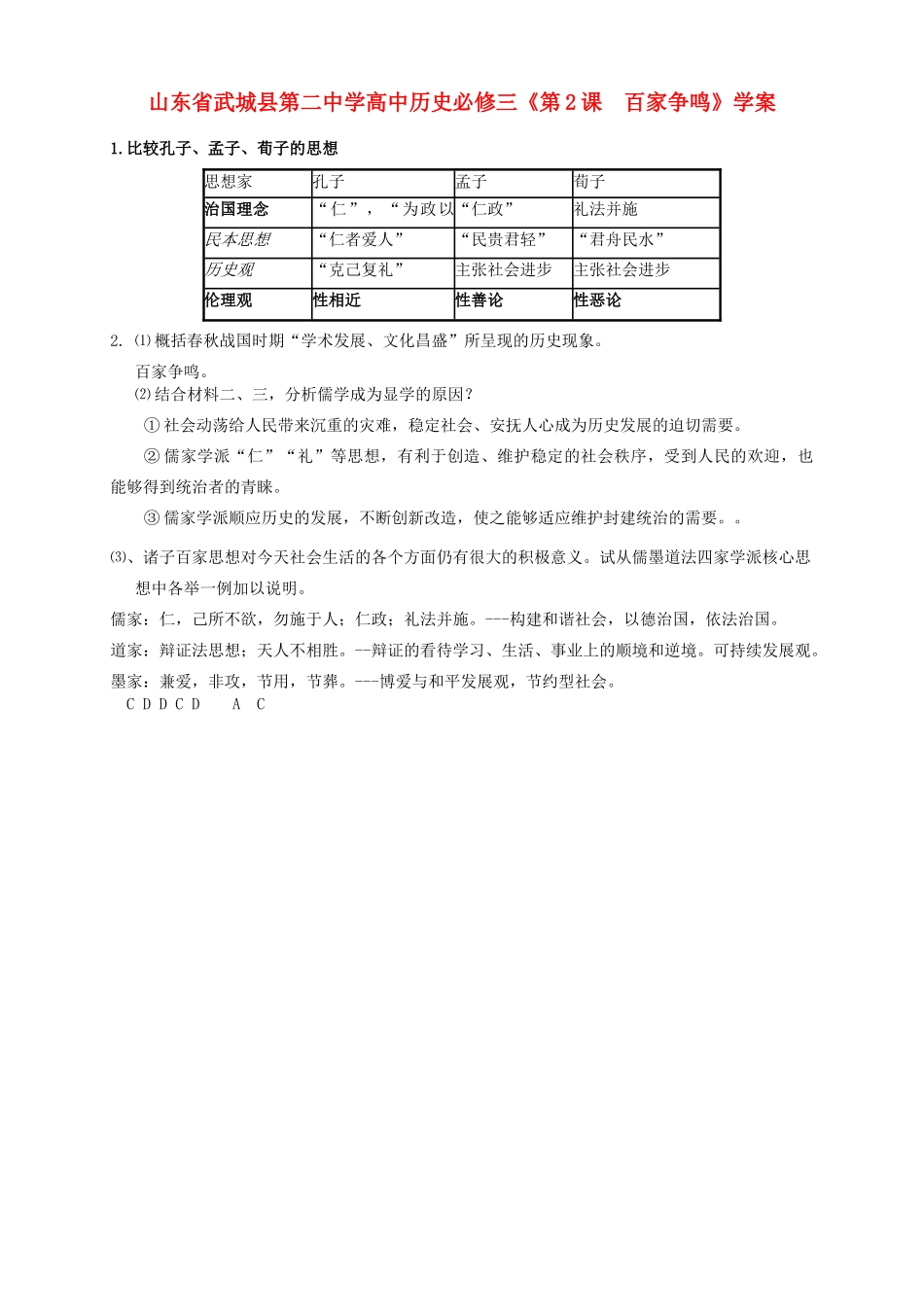 山东省武城县第二中学高中历史必修三《第2课　百家争鸣》学案

1.比较孔子、孟子、荀子的思想

| 思想家 | 孔子 | 孟子 | 荀子 |
|---|---|---|---|
| 治国理念 | “仁”，“为政以 | “仁政” | 礼法并施 |
| 民本思想 | “仁者爱人” | “民贵君轻” | “君舟民水” |
| 历史观 | “克己复礼” | 主张社会进步 | 主张社会进步 |
| 伦理观 | 性相近 | 性善论 | 性恶论 |

2. ⑴概括春秋战国时期“学术发展、文化昌盛”所呈现的历史现象。

百家争鸣。

⑵结合材料二、三，分析儒学成为显学的原因？

①社会动荡给人民带来沉重的灾难，稳定社会、安抚人心成为历史发展的迫切需要。

②儒家学派“仁”“礼”等思想，有利于创造、维护稳定的社会秩序，受到人民的欢迎，也能够得到统治者的青睐。

③儒家学派顺应历史的发展，不断创新改造，使之能够适应维护封建统治的需要。。

⑶、诸子百家思想对今天社会生活的各个方面仍有很大的积极意义。试从儒墨道法四家学派核心思想中各举一例加以说明。

儒家：仁，己所不欲，勿施于人；仁政；礼法并施。---构建和谐社会，以德治国，依法治国。

道家：辩证法思想；天人不相胜。--辩证的看待学习、生活、事业上的顺境和逆境。可持续发展观。

墨家：兼爱，非攻，节用，节葬。---博爱与和平发展观，节约型社会。

C D D C D　 A　C